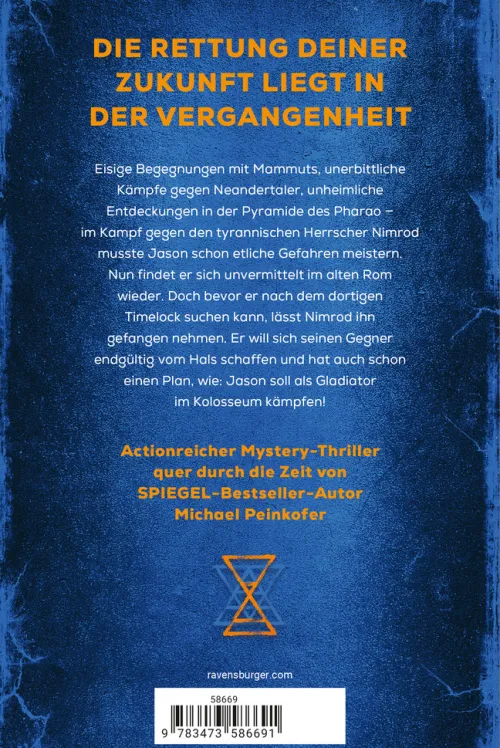 DIE RETTUNG DEINER ZUKUNFT LIEGT IN DER VERGANGENHEIT

Eisige Begegnungen mit Mammuts, unerbittliche Kämpfe gegen Neandertaler, unheimliche Entdeckungen in der Pyramide des Pharao – im Kampf gegen den tyrannischen Herrscher Nimrod musste Jason schon etliche Gefahren meistern. Nun findet er sich unvermittelt im alten Rom wieder. Doch bevor er nach dem dortigen Timelock suchen kann, lässt Nimrod ihn gefangen nehmen. Er will sich seinen Gegner endgültig vom Hals schaffen und hat auch schon einen Plan, wie: Jason soll als Gladiator im Kolosseum kämpfen!

Actionreicher Mystery-Thriller quer durch die Zeit von SPIEGEL-Bestseller-Autor Michael Peinkofer

ravensburger.com

58669

9 783473 586691